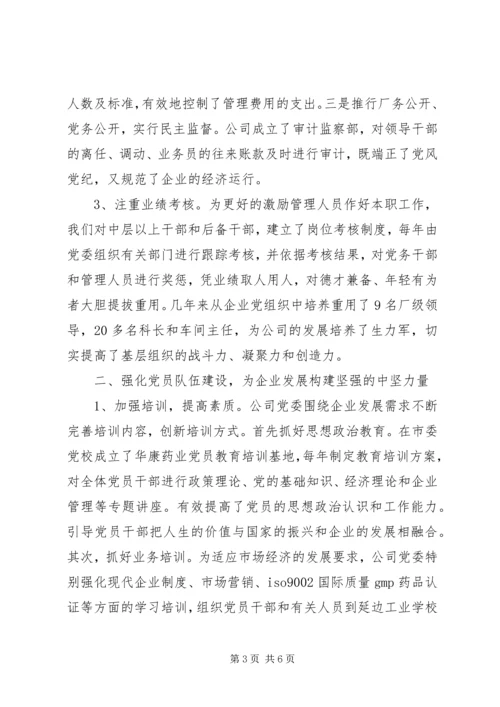 人数及标准，有效地控制了管理费用的支出。三是推行厂务公开、党务公开，实行民主监督。公司成立了审计监察部，对领导干部的离任、调动、业务员的往来账款及时进行审计，既端正了党风党纪，又规范了企业的经济运行。

3、注重业绩考核。为更好的激励管理人员作好本职工作，我们对中层以上干部和后备干部，建立了岗位考核制度，每年由党委组织有关部门进行跟踪考核，并依据考核结果，对党务干部和管理人员进行奖惩，凭业绩取人用人，对德才兼备、年轻有为者大胆提拔重用。几年来从企业党组织中培养重用了9名厂级领导，20多名科长和车间主任，为公司的发展培养了生力军，切实提高了基层组织的战斗力、凝聚力和创造力。

二、强化党员队伍建设，为企业发展构建坚强的中坚力量

1、加强培训，提高素质。公司党委围绕企业发展需求不断完善培训内容，创新培训方式。首先抓好思想政治教育。在市委党校成立了华康药业党员教育培训基地，每年制定教育培训方案，对全体党员干部进行政策理论、党的基础知识、经济理论和企业管理等专题讲座。有效提高了党员的思想政治认识和工作能力。引导党员干部把人生的价值与国家的振兴和企业的发展相融合。其次，抓好业务培训。为适应市场经济的发展要求，公司党委特别强化现代企业制度、市场营销、iso9002国际质量gmp药品认证等方面的学习培训，组织党员干部和有关人员到延边工业学校

第3页 共6页